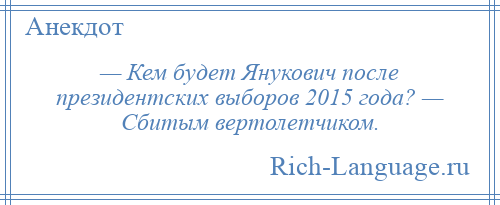 Анекдот

— Кем будет Янукович после президентских выборов 2015 года? — Сбитым вертолетчиком.

Rich-Language.ru